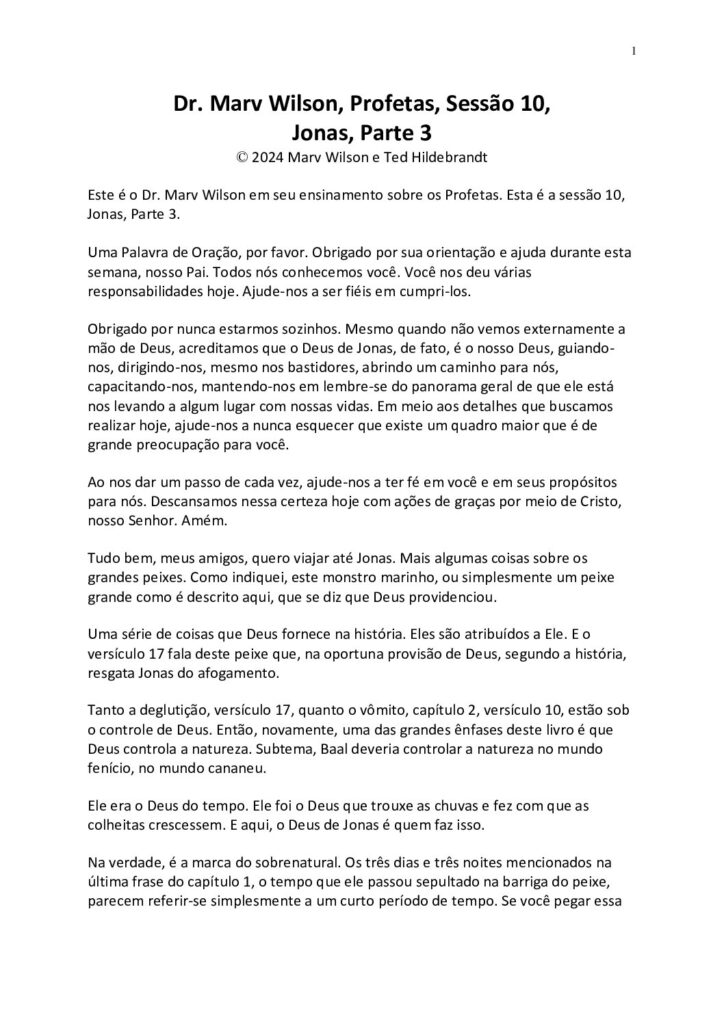 1

Dr. Marv Wilson, Profetas, Sessão 10, Jonas, Parte 3
© 2024 Marv Wilson e Ted Hildebrandt

Este é o Dr. Marv Wilson em seu ensinamento sobre os Profetas. Esta é a sessão 10, Jonas, Parte 3.

Uma Palavra de Oração, por favor. Obrigado por sua orientação e ajuda durante esta semana, nosso Pai. Todos nós conhecemos você. Você nos deu várias responsabilidades hoje. Ajude-nos a ser fiéis em cumpri-los.

Obrigado por nunca estarmos sozinhos. Mesmo quando não vemos externamente a mão de Deus, acreditamos que o Deus de Jonas, de fato, é o nosso Deus, guiando-nos, dirigindo-nos, mesmo nos bastidores, abrindo um caminho para nós, capacitando-nos, mantendo-nos em lembre-se do panorama geral de que ele está nos levando a algum lugar com nossas vidas. Em meio aos detalhes que buscamos realizar hoje, ajude-nos a nunca esquecer que existe um quadro maior que é de grande preocupação para você.

Ao nos dar um passo de cada vez, ajude-nos a ter fé em você e em seus propósitos para nós. Descansamos nessa certeza hoje com ações de graças por meio de Cristo, nosso Senhor. Amém.

Tudo bem, meus amigos, quero viajar até Jonas. Mais algumas coisas sobre os grandes peixes. Como indiquei, este monstro marinho, ou simplesmente um peixe grande como é descrito aqui, que se diz que Deus providenciou.

Uma série de coisas que Deus fornece na história. Eles são atribuídos a Ele. E o versículo 17 fala deste peixe que, na oportuna provisão de Deus, segundo a história, resgata Jonas do afogamento.

Tanto a deglutição, versículo 17, quanto o vômito, capítulo 2, versículo 10, estão sob o controle de Deus. Então, novamente, uma das grandes ênfases deste livro é que Deus controla a natureza. Subtema, Baal deveria controlar a natureza no mundo fenício, no mundo cananeu.

Ele era o Deus do tempo. Ele foi o Deus que trouxe as chuvas e fez com que as colheitas crescessem. E aqui, o Deus de Jonas é quem faz isso.

Na verdade, é a marca do sobrenatural. Os três dias e três noites mencionados na última frase do capítulo 1, o tempo que ele passou sepultado na barriga do peixe, parecem referir-se simplesmente a um curto período de tempo. Se você pegar essa